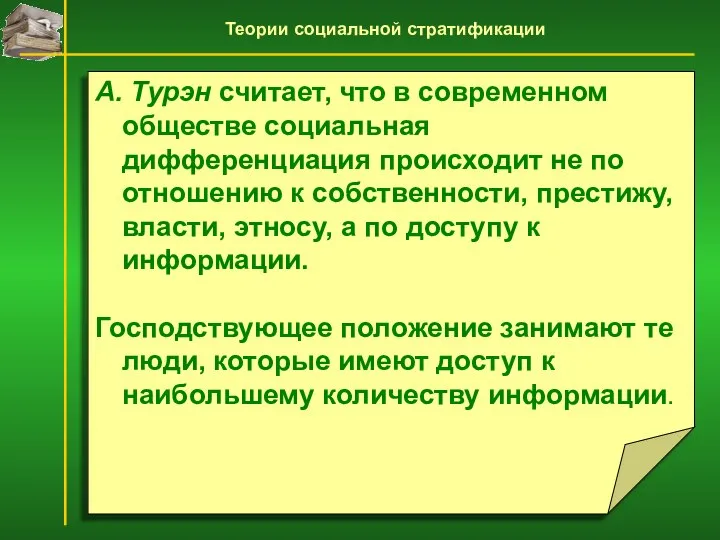 Теории социальной стратификации

А. Турэн считает, что в современном обществе социальная дифференциация происходит не по отношению к собственности, престижу, власти, этносу, а по доступу к информации.

Господствующее положение занимают те люди, которые имеют доступ к наибольшему количеству информации.